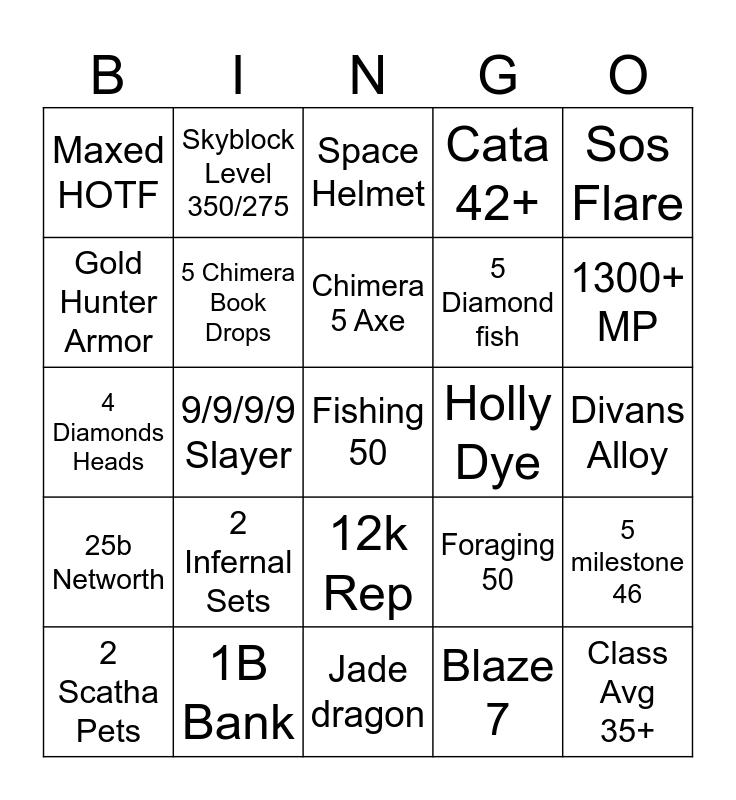 | B | I | N | G | O |
|---|---|---|---|---|
| Maxed HOTF | Skyblock Level 350/275 | Space Helmet | Cata 42+ | Sos Flare |
| Gold Hunter Armor | 5 Chimera Book Drops | Chimera 5 Axe | 5 Diamond fish | 1300+ MP |
| 4 Diamonds Heads | 9/9/9/9 Slayer | Fishing 50 | Holly Dye | Divans Alloy |
| 25b Networth | 2 Infernal Sets | 12k Rep | Foraging 50 | 5 milestone 46 |
| 2 Scatha Pets | 1B Bank | Jade dragon | Blaze 7 | Class Avg 35+ |